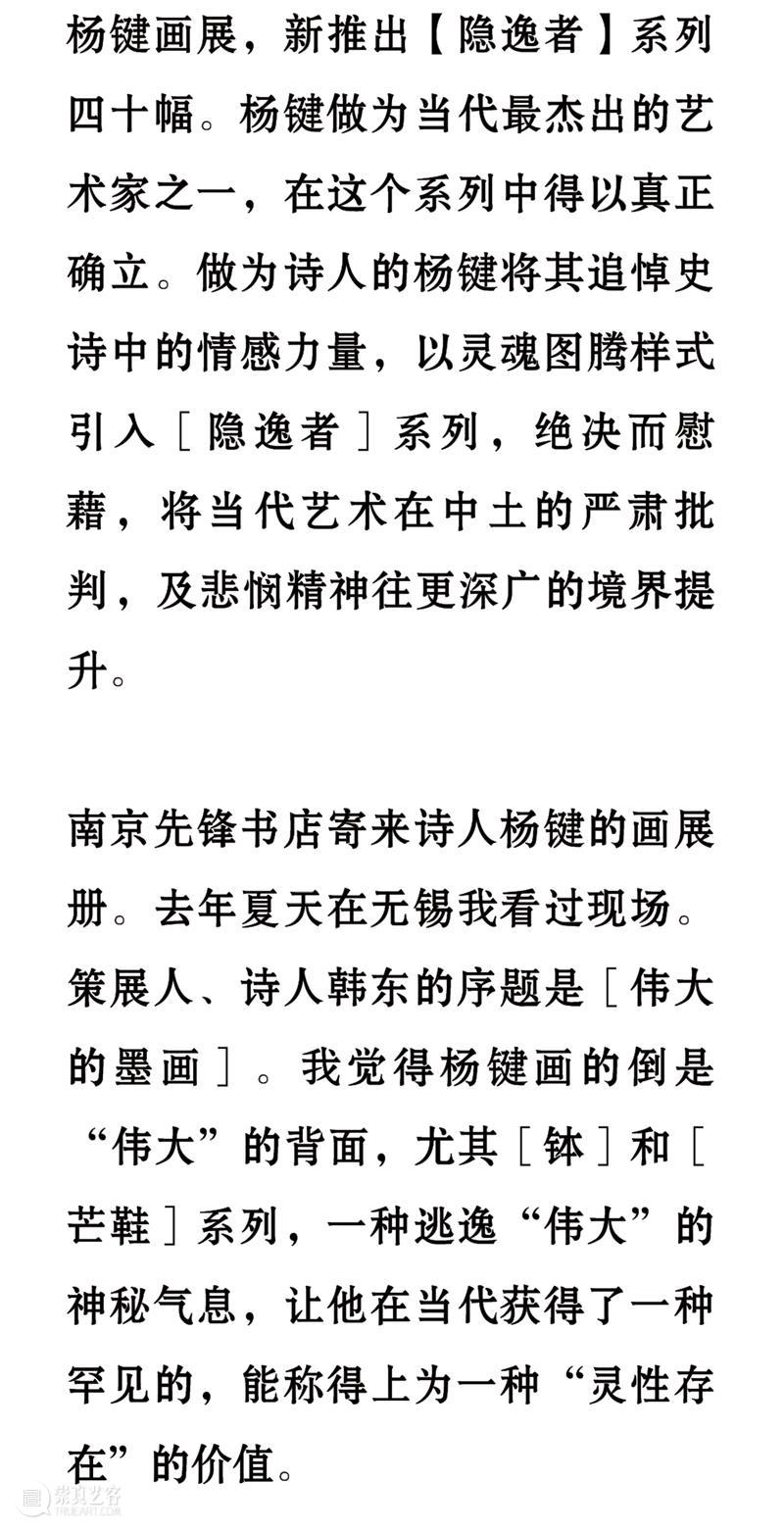 杨键画展，新推出【隐逸者】系列四十幅。杨键做为当代最杰出的艺术家之一，在这个系列中得以真正确立。做为诗人的杨键将其追悼史诗中的情感力量，以灵魂图腾样式引入［隐逸者］系列，绝决而慰藉，将当代艺术在中土的严肃批判，及悲悯精神往更深广的境界提升。

南京先锋书店寄来诗人杨键的画展册。去年夏天在无锡我看过现场。策展人、诗人韩东的序题是［伟大的墨画］。我觉得杨键画的倒是“伟大”的背面，尤其［钵］和［芒鞋］系列，一种逃逸“伟大”的神秘气息，让他在当代获得了一种罕见的，能称得上为一种“灵性存在”的价值。

崇真艺客